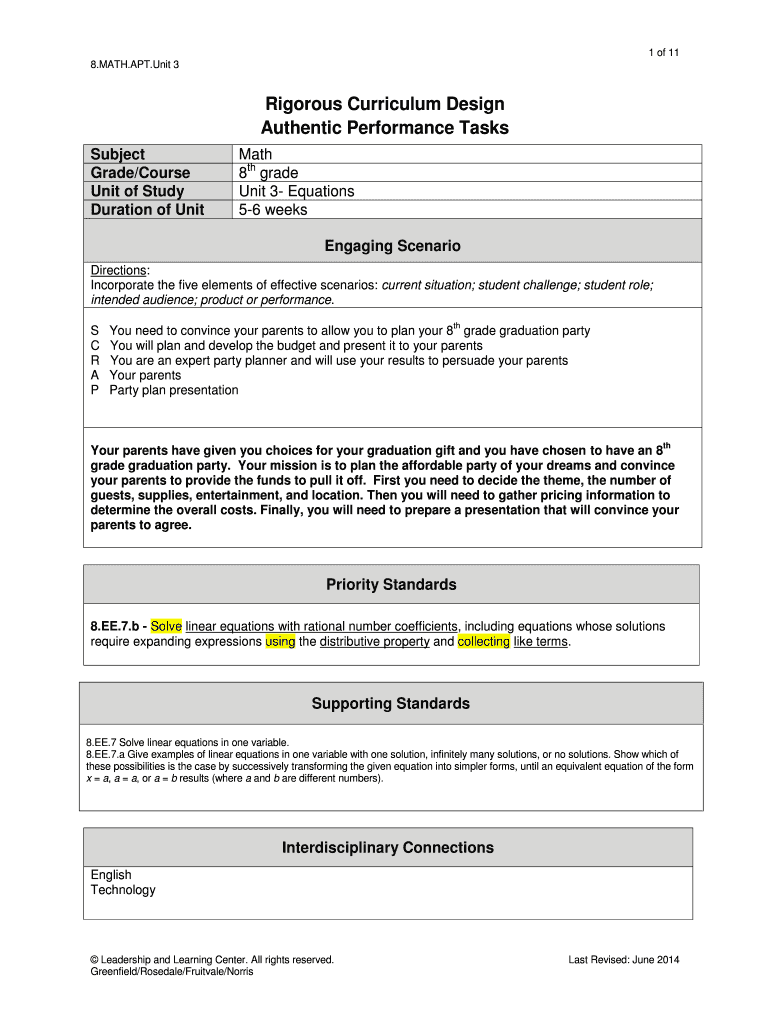 1 of 11

8.MATH.APT.Unit 3

Rigorous Curriculum Design
Authentic Performance Tasks

| Subject | Math |
|---|---|
| Grade/Course | 8$^{th}$ grade |
| Unit of Study | Unit 3- Equations |
| Duration of Unit | 5-6 weeks |

Engaging Scenario

Directions:
Incorporate the five elements of effective scenarios: current situation; student challenge; student role; intended audience; product or performance.

S You need to convince your parents to allow you to plan your 8$^{th}$ grade graduation party
C You will plan and develop the budget and present it to your parents
R You are an expert party planner and will use your results to persuade your parents
A Your parents
P Party plan presentation

Your parents have given you choices for your graduation gift and you have chosen to have an 8$^{th}$ grade graduation party. Your mission is to plan the affordable party of your dreams and convince your parents to provide the funds to pull it off. First you need to decide the theme, the number of guests, supplies, entertainment, and location. Then you will need to gather pricing information to determine the overall costs. Finally, you will need to prepare a presentation that will convince your parents to agree.

Priority Standards

8.EE.7.b - Solve linear equations with rational number coefficients, including equations whose solutions require expanding expressions using the distributive property and collecting like terms.

Supporting Standards

8.EE.7 Solve linear equations in one variable.
8.EE.7.a Give examples of linear equations in one variable with one solution, infinitely many solutions, or no solutions. Show which of these possibilities is the case by successively transforming the given equation into simpler forms, until an equivalent equation of the form $x = a$, $a = a$, or $a = b$ results (where $a$ and $b$ are different numbers).

Interdisciplinary Connections

English
Technology

© Leadership and Learning Center. All rights reserved.
Greenfield/Rosedale/Fruitvale/Norris

Last Revised: June 2014